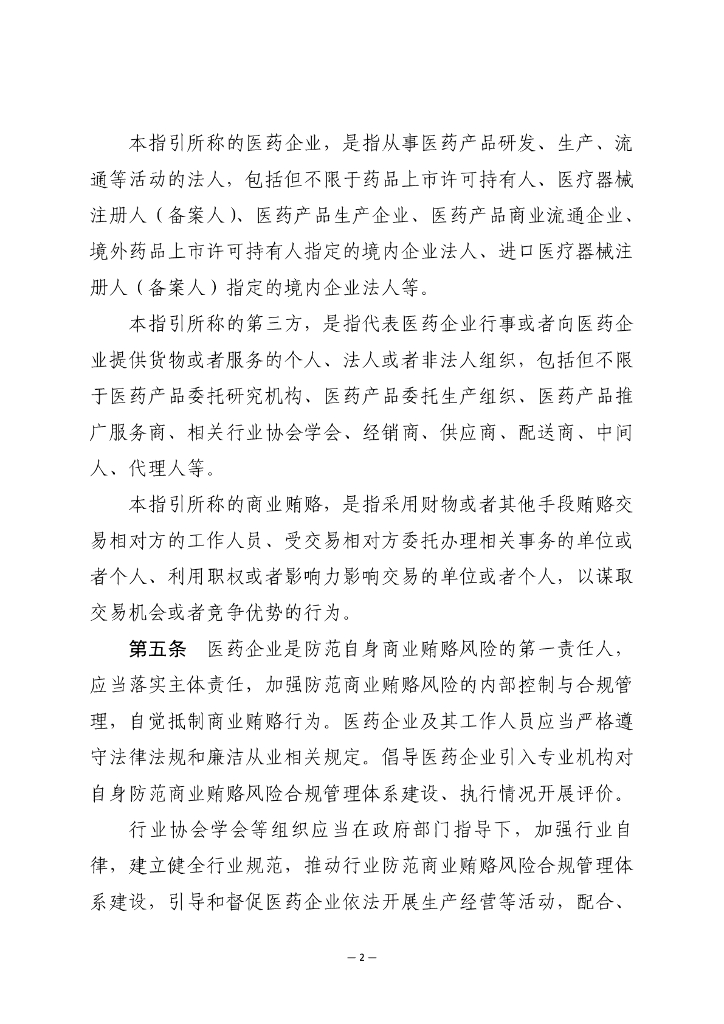 本指引所称的医药企业，是指从事医药产品研发、生产、流通等活动的法人，包括但不限于药品上市许可持有人、医疗器械注册人（备案人）、医药产品生产企业、医药产品商业流通企业、境外药品上市许可持有人指定的境内企业法人、进口医疗器械注册人（备案人）指定的境内企业法人等。

本指引所称的第三方，是指代表医药企业行事或者向医药企业提供货物或者服务的个人、法人或者非法人组织，包括但不限于医药产品委托研究机构、医药产品委托生产组织、医药产品推广服务商、相关行业协会学会、经销商、供应商、配送商、中间人、代理人等。

本指引所称的商业贿赂，是指采用财物或者其他手段贿赂交易相对方的工作人员、受交易相对方委托办理相关事务的单位或者个人、利用职权或者影响力影响交易的单位或者个人，以谋取交易机会或者竞争优势的行为。

第五条　医药企业是防范自身商业贿赂风险的第一责任人，应当落实主体责任，加强防范商业贿赂风险的内部控制与合规管理，自觉抵制商业贿赂行为。医药企业及其工作人员应当严格遵守法律法规和廉洁从业相关规定。倡导医药企业引入专业机构对自身防范商业贿赂风险合规管理体系建设、执行情况开展评价。

行业协会学会等组织应当在政府部门指导下，加强行业自律，建立健全行业规范，推动行业防范商业贿赂风险合规管理体系建设，引导和督促医药企业依法开展生产经营等活动，配合、

— 2 —